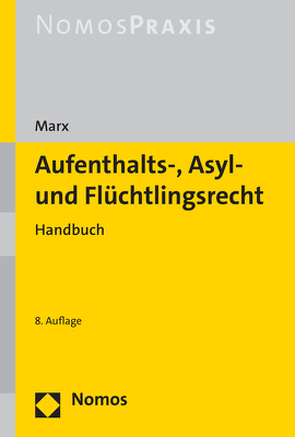 NOMOSPRAXIS

Marx

Aufenthalts-, Asyl- und Flüchtlingsrecht

Handbuch

8. Auflage

Nomos